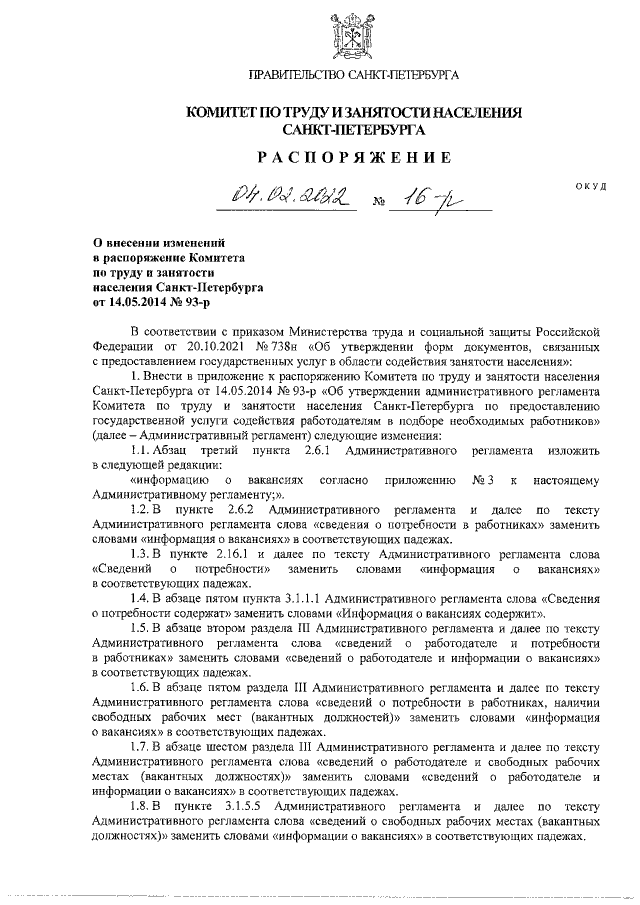 ПРАВИТЕЛЬСТВО САНКТ-ПЕТЕРБУРГА

КОМИТЕТ ПО ТРУДУ И ЗАНЯТОСТИ НАСЕЛЕНИЯ САНКТ-ПЕТЕРБУРГА

РАСПОРЯЖЕНИЕ

04.02.2022 № 16-р

ОКУД

О внесении изменений в распоряжение Комитета по труду и занятости населения Санкт-Петербурга от 14.05.2014 № 93-р

В соответствии с приказом Министерства труда и социальной защиты Российской Федерации от 20.10.2021 № 738н «Об утверждении форм документов, связанных с предоставлением государственных услуг в области содействия занятости населения»:

1. Внести в приложение к распоряжению Комитета по труду и занятости населения Санкт-Петербурга от 14.05.2014 № 93-р «Об утверждении административного регламента Комитета по труду и занятости населения Санкт-Петербурга по предоставлению государственной услуги содействия работодателям в подборе необходимых работников» (далее – Административный регламент) следующие изменения:

1.1. Абзац третий пункта 2.6.1 Административного регламента изложить в следующей редакции:

«информацию о вакансиях согласно приложению № 3 к настоящему Административному регламенту;».

1.2. В пункте 2.6.2 Административного регламента и далее по тексту Административного регламента слова «сведения о потребности в работниках» заменить словами «информация о вакансиях» в соответствующих падежах.

1.3. В пункте 2.16.1 и далее по тексту Административного регламента слова «Сведений о потребности» заменить словами «информация о вакансиях» в соответствующих падежах.

1.4. В абзаце пятом пункта 3.1.1.1 Административного регламента слова «Сведения о потребности содержат» заменить словами «Информация о вакансиях содержит».

1.5. В абзаце втором раздела III Административного регламента и далее по тексту Административного регламента слова «сведений о работодателе и потребности в работниках» заменить словами «сведений о работодателе и информации о вакансиях» в соответствующих падежах.

1.6. В абзаце пятом раздела III Административного регламента и далее по тексту Административного регламента слова «сведений о потребности в работниках, наличии свободных рабочих мест (вакантных должностей)» заменить словами «информация о вакансиях» в соответствующих падежах.

1.7. В абзаце шестом раздела III Административного регламента и далее по тексту Административного регламента слова «сведений о работодателе и свободных рабочих местах (вакантных должностях)» заменить словами «сведений о работодателе и информации о вакансиях» в соответствующих падежах.

1.8. В пункте 3.1.5.5 Административного регламента и далее по тексту Административного регламента слова «сведений о свободных рабочих местах (вакантных должностях)» заменить словами «информации о вакансиях» в соответствующих падежах.